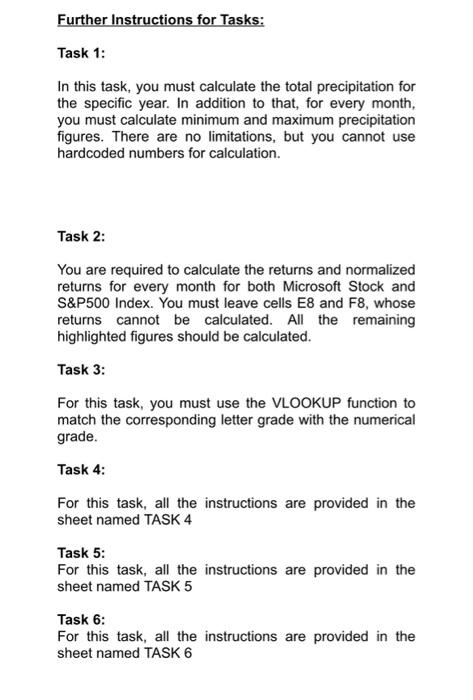 Further Instructions for Tasks:

Task 1:

In this task, you must calculate the total precipitation for the specific year. In addition to that, for every month, you must calculate minimum and maximum precipitation figures. There are no limitations, but you cannot use hardcoded numbers for calculation.

Task 2:

You are required to calculate the returns and normalized returns for every month for both Microsoft Stock and S&P500 Index. You must leave cells E8 and F8, whose returns cannot be calculated. All the remaining highlighted figures should be calculated.

Task 3:

For this task, you must use the VLOOKUP function to match the corresponding letter grade with the numerical grade.

Task 4:

For this task, all the instructions are provided in the sheet named TASK 4

Task 5:
For this task, all the instructions are provided in the sheet named TASK 5

Task 6:
For this task, all the instructions are provided in the sheet named TASK 6